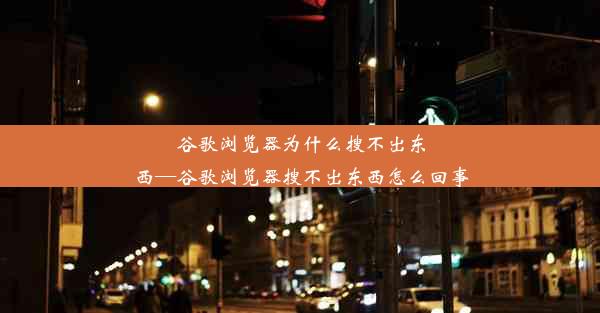 谷歌浏览器为什么搜不出东西—谷歌浏览器搜不出东西怎么回事